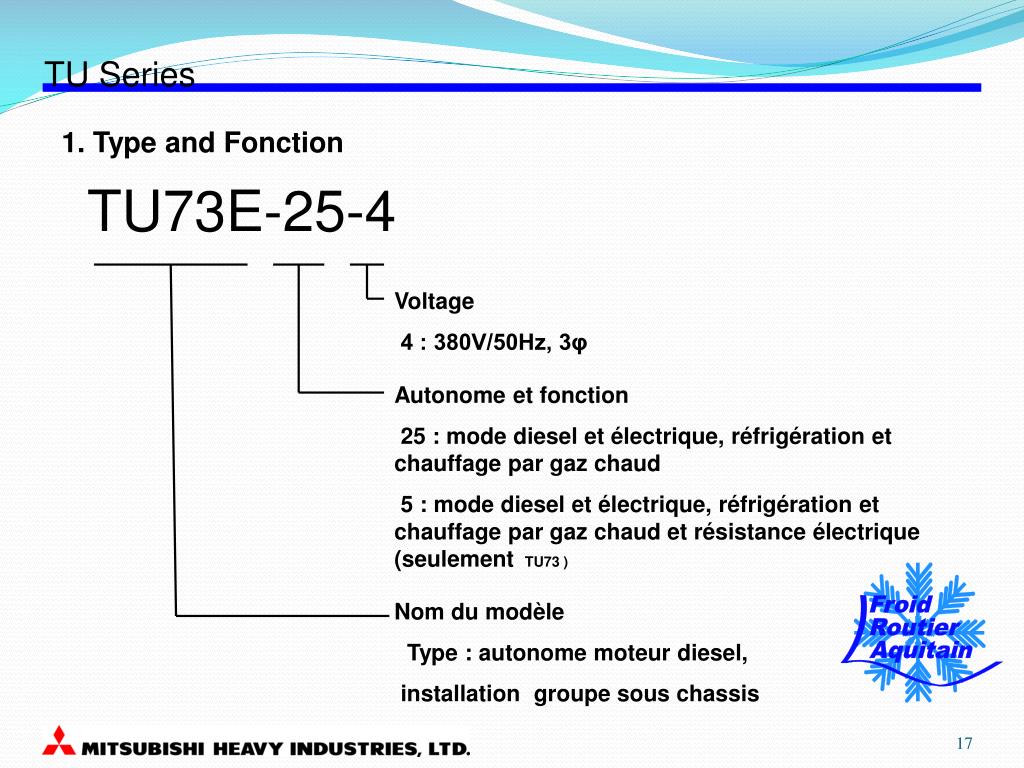 TU Series

1. Type and Fonction

TU73E-25-4

Voltage

4 : 380V/50Hz, 3φ

Autonome et fonction

25 : mode diesel et électrique, réfrigération et chauffage par gaz chaud

5 : mode diesel et électrique, réfrigération et chauffage par gaz chaud et résistance électrique (seulement TU73 )

Nom du modèle

Type : autonome moteur diesel,

installation groupe sous chassis

Froid Routier Aquitain

MITSUBISHI HEAVY INDUSTRIES, LTD.

17